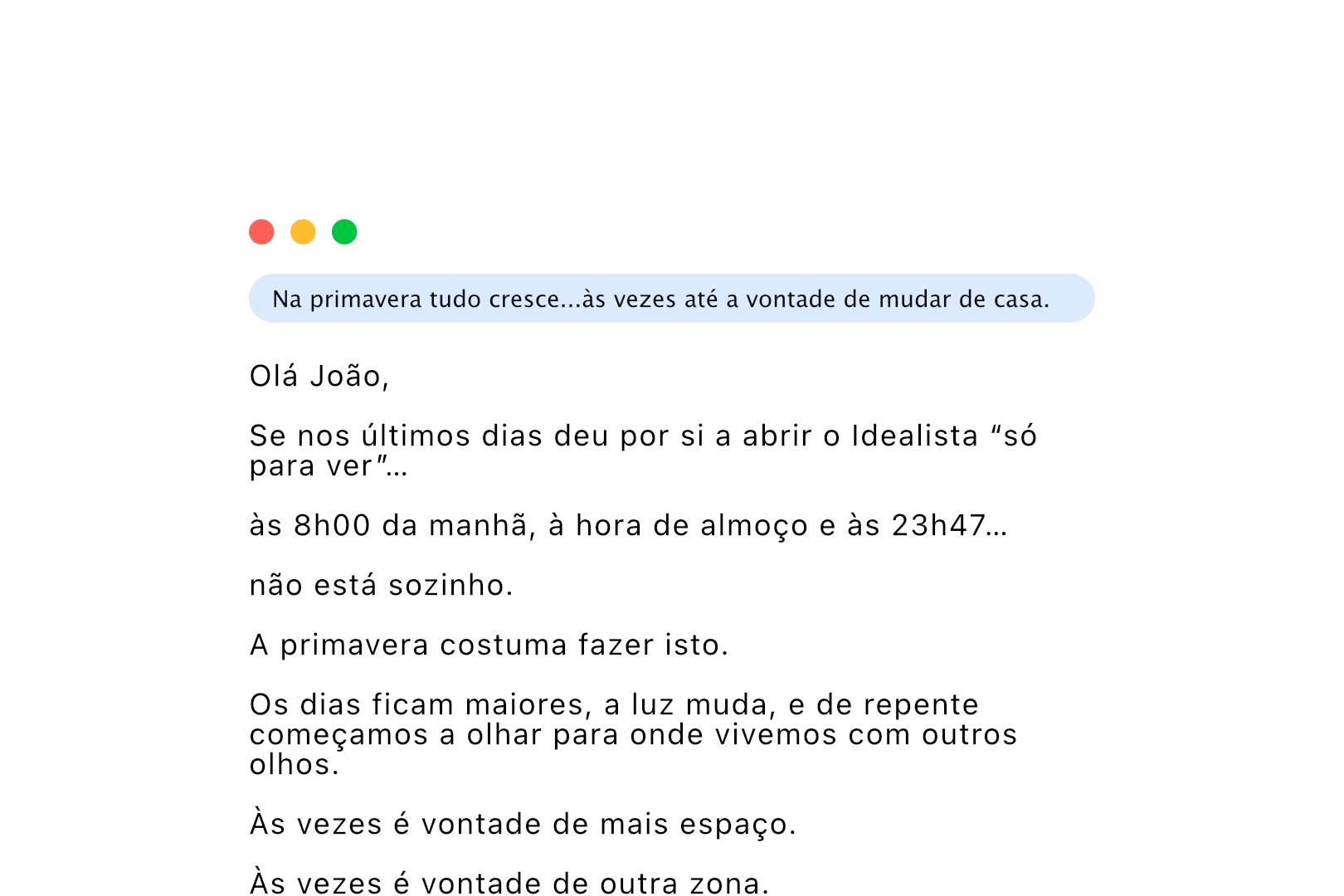 Na primavera tudo cresce...às vezes até a vontade de mudar de casa.

Olá João,

Se nos últimos dias deu por si a abrir o Idealista “só para ver”...

às 8h00 da manhã, à hora de almoço e às 23h47...

não está sozinho.

A primavera costuma fazer isto.

Os dias ficam maiores, a luz muda, e de repente começamos a olhar para onde vivemos com outros olhos.

Às vezes é vontade de mais espaço.

Às vezes é vontade de outra zona.